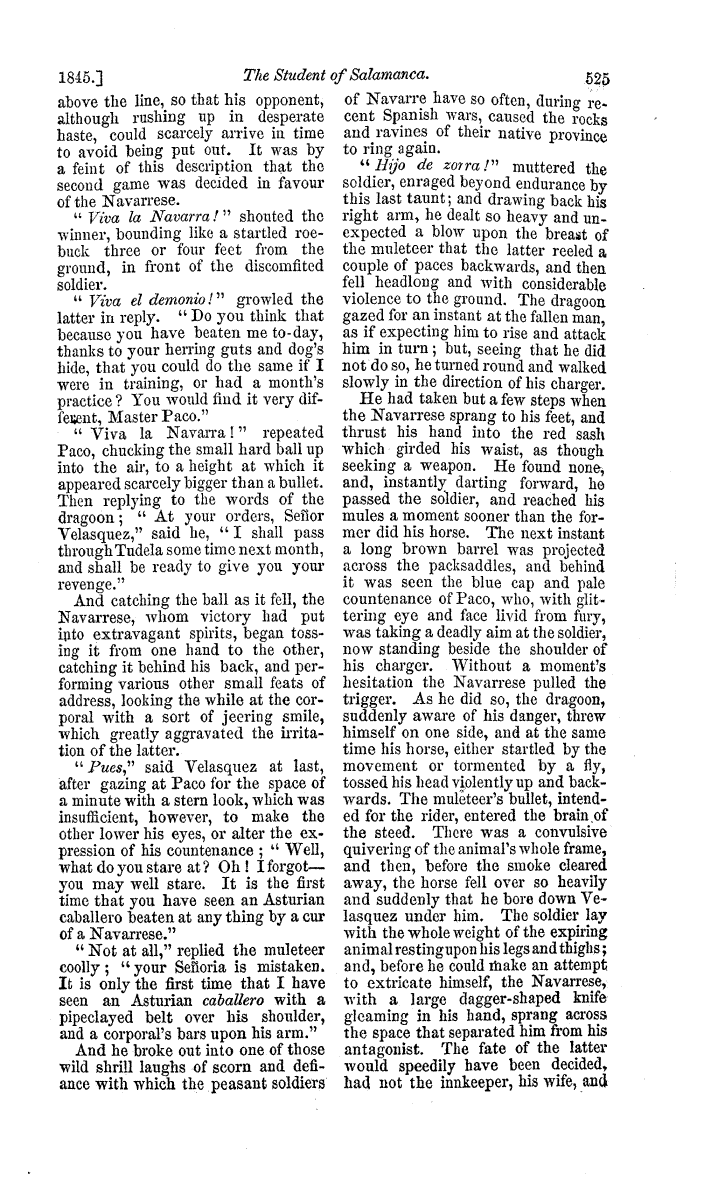 1845.] The Student of Salamanca. 525

above the line, so that his opponent, although rushing up in desperate haste, could scarcely arrive in time to avoid being put out. It was by a feint of this description that the second game was decided in favour of the Navarrese.

"Viva la Navarra!" shouted the winner, bounding like a startled roebuck three or four feet from the ground, in front of the discomfited soldier.

"Viva el demonio!" growled the latter in reply. "Do you think that because you have beaten me to-day, thanks to your herring guts and dog's hide, that you could do the same if I were in training, or had a month's practice? You would find it very different, Master Paco."

"Viva la Navarra!" repeated Paco, chucking the small hard ball up into the air, to a height at which it appeared scarcely bigger than a bullet. Then replying to the words of the dragoon; "At your orders, Señor Velasquez," said he, "I shall pass through Tudela some time next month, and shall be ready to give you your revenge."

And catching the ball as it fell, the Navarrese, whom victory had put into extravagant spirits, began tossing it from one hand to the other, catching it behind his back, and performing various other small feats of address, looking the while at the corporal with a sort of jeering smile, which greatly aggravated the irritation of the latter.

"Pues," said Velasquez at last, after gazing at Paco for the space of a minute with a stern look, which was insufficient, however, to make the other lower his eyes, or alter the expression of his countenance; "Well, what do you stare at? Oh! I forgot—you may well stare. It is the first time that you have seen an Asturian caballero beaten at any thing by a cur of a Navarrese."

"Not at all," replied the muleteer coolly; "your Señoria is mistaken. It is only the first time that I have seen an Asturian caballero with a pipeclayed belt over his shoulder, and a corporal's bars upon his arm."

And he broke out into one of those wild shrill laughs of scorn and defiance with which the peasant soldiers of Navarre have so often, during recent Spanish wars, caused the rocks and ravines of their native province to ring again.

"Hijo de zorra!" muttered the soldier, enraged beyond endurance by this last taunt; and drawing back his right arm, he dealt so heavy and unexpected a blow upon the breast of the muleteer that the latter reeled a couple of paces backwards, and then fell headlong and with considerable violence to the ground. The dragoon gazed for an instant at the fallen man, as if expecting him to rise and attack him in turn; but, seeing that he did not do so, he turned round and walked slowly in the direction of his charger.

He had taken but a few steps when the Navarrese sprang to his feet, and thrust his hand into the red sash which girded his waist, as though seeking a weapon. He found none, and, instantly darting forward, he passed the soldier, and reached his mules a moment sooner than the former did his horse. The next instant a long brown barrel was projected across the packsaddles, and behind it was seen the blue cap and pale countenance of Paco, who, with glittering eye and face livid from fury, was taking a deadly aim at the soldier, now standing beside the shoulder of his charger. Without a moment's hesitation the Navarrese pulled the trigger. As he did so, the dragoon, suddenly aware of his danger, threw himself on one side, and at the same time his horse, either startled by the movement or tormented by a fly, tossed his head violently up and backwards. The muleteer's bullet, intended for the rider, entered the brain of the steed. There was a convulsive quivering of the animal's whole frame, and then, before the smoke cleared away, the horse fell over so heavily and suddenly that he bore down Velasquez under him. The soldier lay with the whole weight of the expiring animal resting upon his legs and thighs; and, before he could make an attempt to extricate himself, the Navarrese, with a large dagger-shaped knife gleaming in his hand, sprang across the space that separated him from his antagonist. The fate of the latter would speedily have been decided, had not the innkeeper, his wife, and